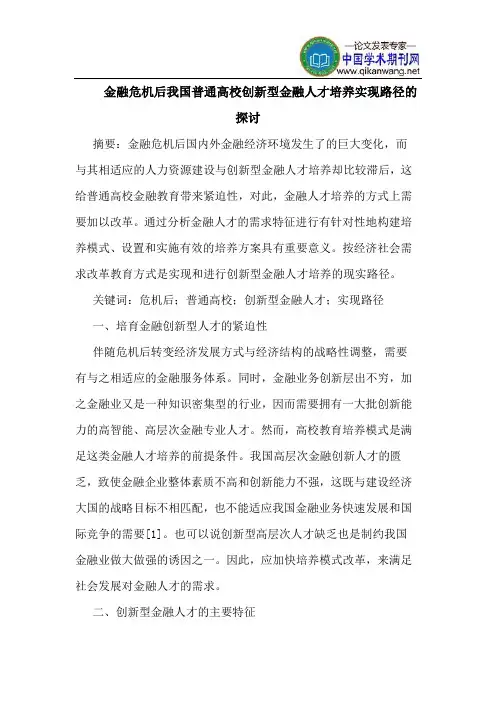 —论文发表专家—
中国学术期刊网
www.qikanwang.net

金融危机后我国普通高校创新型金融人才培养实现路径的探讨

摘要：金融危机后国内外金融经济环境发生了的巨大变化，而与其相适应的人力资源建设与创新型金融人才培养却比较滞后，这给普通高校金融教育带来紧迫性，对此，金融人才培养的方式上需要加以改革。通过分析金融人才的需求特征进行有针对性地构建培养模式、设置和实施有效的培养方案具有重要意义。按经济社会需求改革教育方式是实现和进行创新型金融人才培养的现实路径。

关键词：危机后；普通高校；创新型金融人才；实现路径

一、培育金融创新型人才的紧迫性

伴随危机后转变经济发展方式与经济结构的战略性调整，需要有与之相适应的金融服务体系。同时，金融业务创新层出不穷，加之金融业又是一种知识密集型的行业，因而需要拥有一大批创新能力的高智能、高层次金融专业人才。然而，高校教育培养模式是满足这类金融人才培养的前提条件。我国高层次金融创新人才的匮乏，致使金融企业整体素质不高和创新能力不强，这既与建设经济大国的战略目标不相匹配，也不能适应我国金融业务快速发展和国际竞争的需要[1]。也可以说创新型高层次人才缺乏也是制约我国金融业做大做强的诱因之一。因此，应加快培养模式改革，来满足社会发展对金融人才的需求。

二、创新型金融人才的主要特征